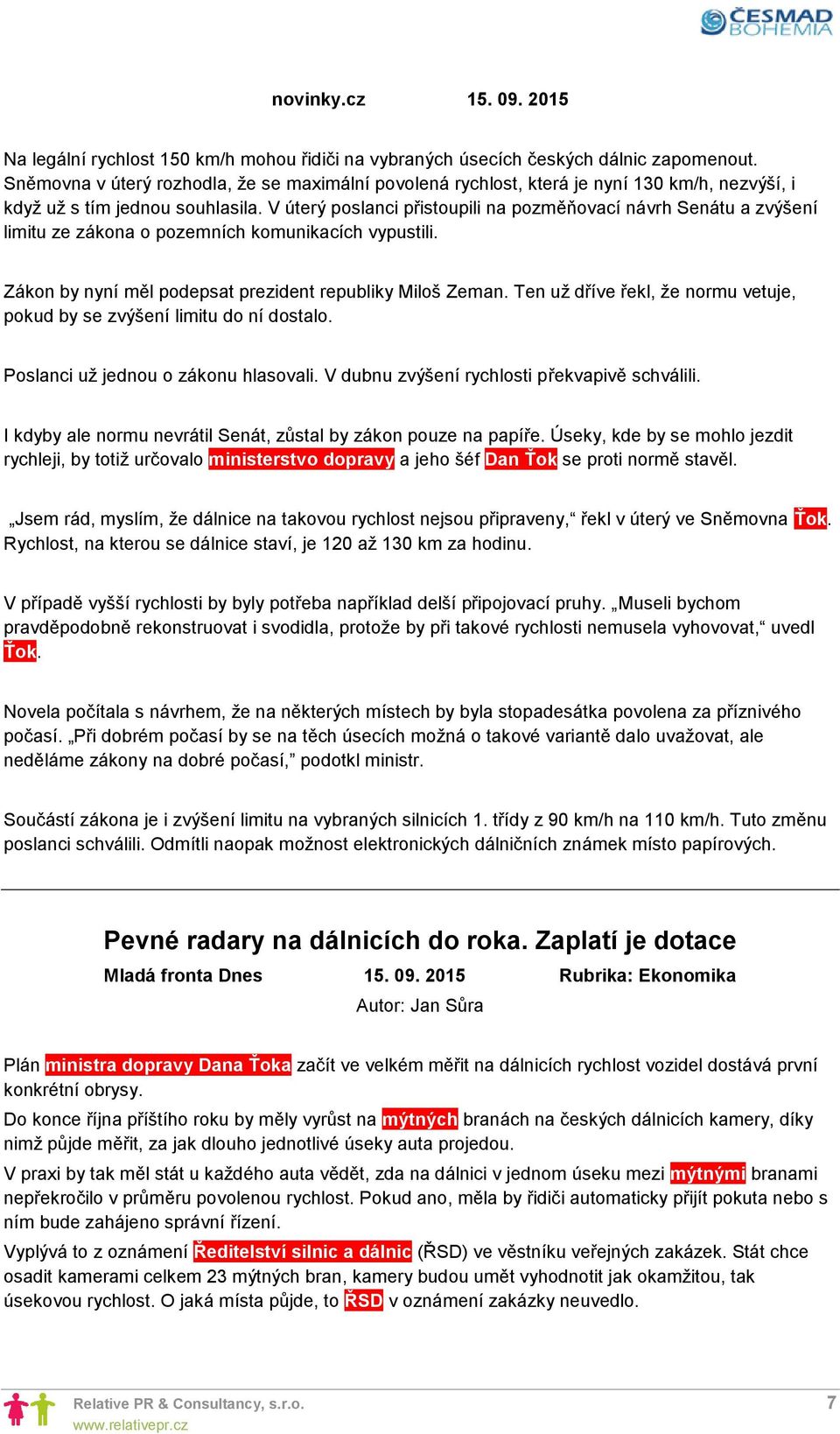 ČESMAD BOHEMIA

novinky.cz 15. 09. 2015

Na legální rychlost 150 km/h mohou řidiči na vybraných úsecích českých dálnic zapomenout. Sněmovna v úterý rozhodla, že se maximální povolená rychlost, která je nyní 130 km/h, nezvýší, i když už s tím jednou souhlasila. V úterý poslanci přistoupili na pozměňovací návrh Senátu a zvýšení limitu ze zákona o pozemních komunikacích vypustili.

Zákon by nyní měl podepsat prezident republiky Miloš Zeman. Ten už dříve řekl, že normu vetuje, pokud by se zvýšení limitu do ní dostalo.

Poslanci už jednou o zákonu hlasovali. V dubnu zvýšení rychlosti překvapivě schválili.

I kdyby ale normu nevrátil Senát, zůstal by zákon pouze na papíře. Úseky, kde by se mohlo jezdit rychleji, by totiž určovalo ministerstvo dopravy a jeho šéf Dan Ťok se proti normě stavěl.

„Jsem rád, myslím, že dálnice na takovou rychlost nejsou připraveny,“ řekl v úterý ve Sněmovna Ťok. Rychlost, na kterou se dálnice staví, je 120 až 130 km za hodinu.

V případě vyšší rychlosti by byly potřeba například delší připojovací pruhy. „Museli bychom pravděpodobně rekonstruovat i svodidla, protože by při takové rychlosti nemusela vyhovovat,“ uvedl Ťok.

Novela počítala s návrhem, že na některých místech by byla stopadesátka povolena za příznivého počasí. „Při dobrém počasí by se na těch úsecích možná o takové variantě dalo uvažovat, ale neděláme zákony na dobré počasí,” podotkl ministr.

Součástí zákona je i zvýšení limitu na vybraných silnicích 1. třídy z 90 km/h na 110 km/h. Tuto změnu poslanci schválili. Odmítli naopak možnost elektronických dálničních známek místo papírových.

Pevné radary na dálnicích do roka. Zaplatí je dotace

Mladá fronta Dnes 15. 09. 2015 Rubrika: Ekonomika

Autor: Jan Sůra

Plán ministra dopravy Dana Ťoka začít ve velkém měřit na dálnicích rychlost vozidel dostává první konkrétní obrysy.

Do konce října příštího roku by měly vyrůst na mýtných branách na českých dálnicích kamery, díky nimž půjde měřit, za jak dlouho jednotlivé úseky auta projedou.

V praxi by tak měl stát u každého auta vědět, zda na dálnici v jednom úseku mezi mýtnými branami nepřekročilo v průměru povolenou rychlost. Pokud ano, měla by řidiči automaticky přijít pokuta nebo s ním bude zahájeno správní řízení.

Vyplývá to z oznámení Ředitelství silnic a dálnic (ŘSD) ve věstníku veřejných zakázek. Stát chce osadit kamerami celkem 23 mýtných bran, kamery budou umět vyhodnotit jak okamžitou, tak úsekovou rychlost. O jaká místa půjde, to ŘSD v oznámení zakázky neuvedlo.

Relative PR & Consultancy, s.r.o.
www.relativepr.cz 7